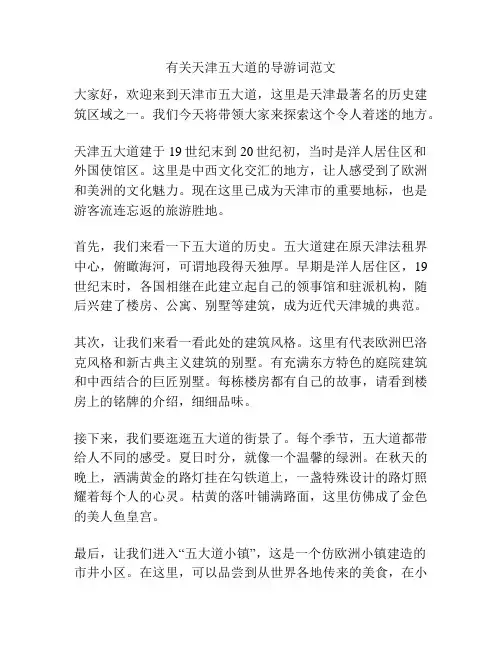 有关天津五大道的导游词范文

大家好，欢迎来到天津市五大道，这里是天津最著名的历史建筑区域之一。我们今天将带领大家来探索这个令人着迷的地方。

天津五大道建于19世纪末到20世纪初，当时是洋人居住区和外国使馆区。这里是中西文化交汇的地方，让人感受到了欧洲和美洲的文化魅力。现在这里已成为天津市的重要地标，也是游客流连忘返的旅游胜地。

首先，我们来看一下五大道的历史。五大道建在原天津法租界中心，俯瞰海河，可谓地段得天独厚。早期是洋人居住区，19世纪末时，各国相继在此建立起自己的领事馆和驻派机构，随后兴建了楼房、公寓、别墅等建筑，成为近代天津城的典范。

其次，让我们来看一看此处的建筑风格。这里有代表欧洲巴洛克风格和新古典主义建筑的别墅。有充满东方特色的庭院建筑和中西结合的巨匠别墅。每栋楼房都有自己的故事，请看到楼房上的铭牌的介绍，细细品味。

接下来，我们要逛逛五大道的街景了。每个季节，五大道都带给人不同的感受。夏日时分，就像一个温馨的绿洲。在秋天的晚上，洒满黄金的路灯挂在勾铁道上，一盏特殊设计的路灯照耀着每个人的心灵。枯黄的落叶铺满路面，这里仿佛成了金色的美人鱼皇宫。

最后，让我们进入“五大道小镇”，这是一个仿欧洲小镇建造的市井小区。在这里，可以品尝到从世界各地传来的美食，在小